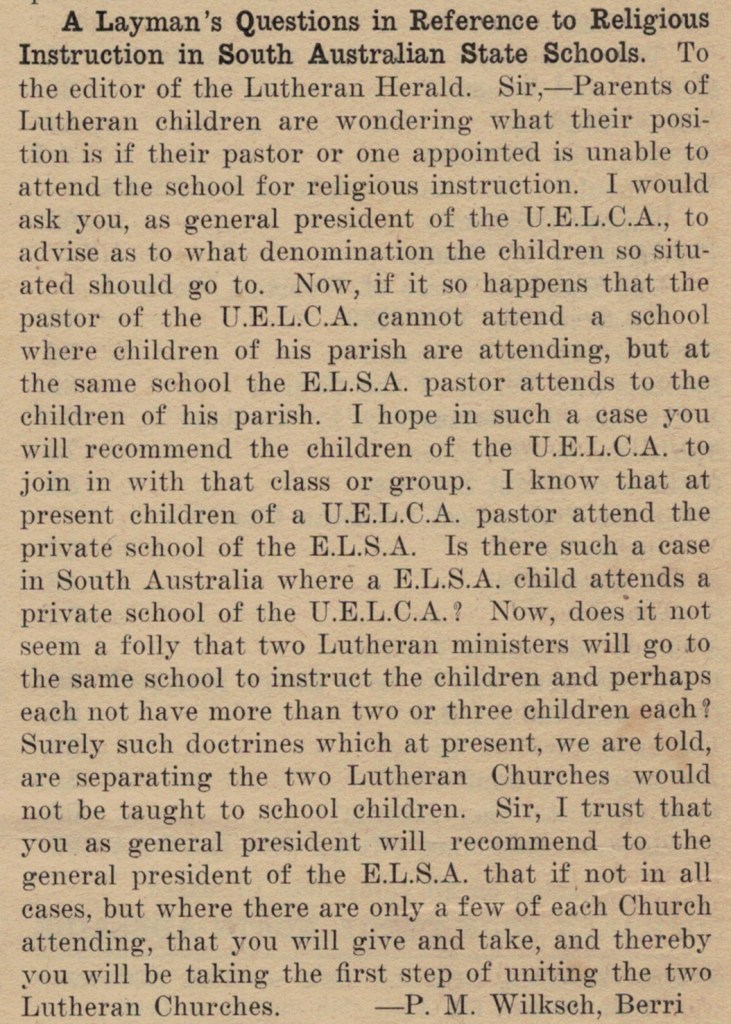 A Layman's Questions in Reference to Religious Instruction in South Australian State Schools. To the editor of the Lutheran Herald. Sir,—Parents of Lutheran children are wondering what their position is if their pastor or one appointed is unable to attend the school for religious instruction. I would ask you, as general president of the U.E.L.C.A., to advise as to what denomination the children so situated should go to. Now, if it so happens that the pastor of the U.E.L.C.A. cannot attend a school where children of his parish are attending, but at the same school the E.L.S.A. pastor attends to the children of his parish. I hope in such a case you will recommend the children of the U.E.L.C.A. to join in with that class or group. I know that at present children of a U.E.L.C.A. pastor attend the private school of the E.L.S.A. Is there such a case in South Australia where a E.L.S.A. child attends a private school of the U.E.L.C.A.? Now, does it not seem a folly that two Lutheran ministers will go to the same school to instruct the children and perhaps each not have more than two or three children each? Surely such doctrines which at present, we are told, are separating the two Lutheran Churches would not be taught to school children. Sir, I trust that you as general president will recommend to the general president of the E.L.S.A. that if not in all cases, but where there are only a few of each Church attending, that you will give and take, and thereby you will be taking the first step of uniting the two Lutheran Churches. —P. M. Wilksch, Berri